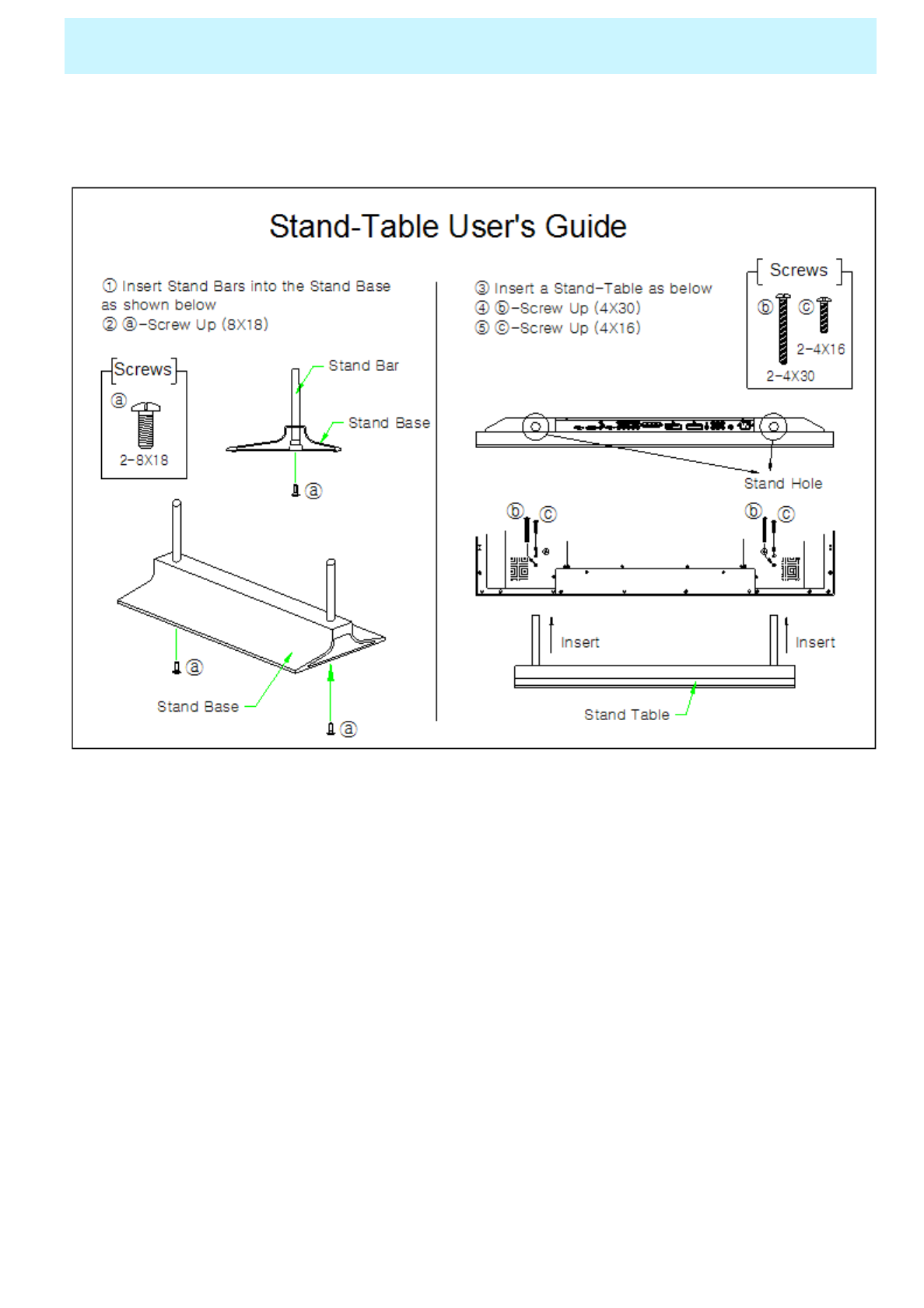 Stand-Table User's Guide

① Insert Stand Bars into the Stand Base as shown below
② ⓐ-Screw Up (8X18)

Screws
ⓐ
2-8X18

Stand Bar
Stand Base
ⓐ

ⓐ
Stand Base
ⓐ

③ Insert a Stand-Table as below
④ ⓑ-Screw Up (4X30)
⑤ ⓒ-Screw Up (4X16)

Screws
ⓑ ⓒ
2-4X16
2-4X30

Stand Hole

ⓑ ⓒ
ⓑ ⓒ

Insert
Insert

Stand Table